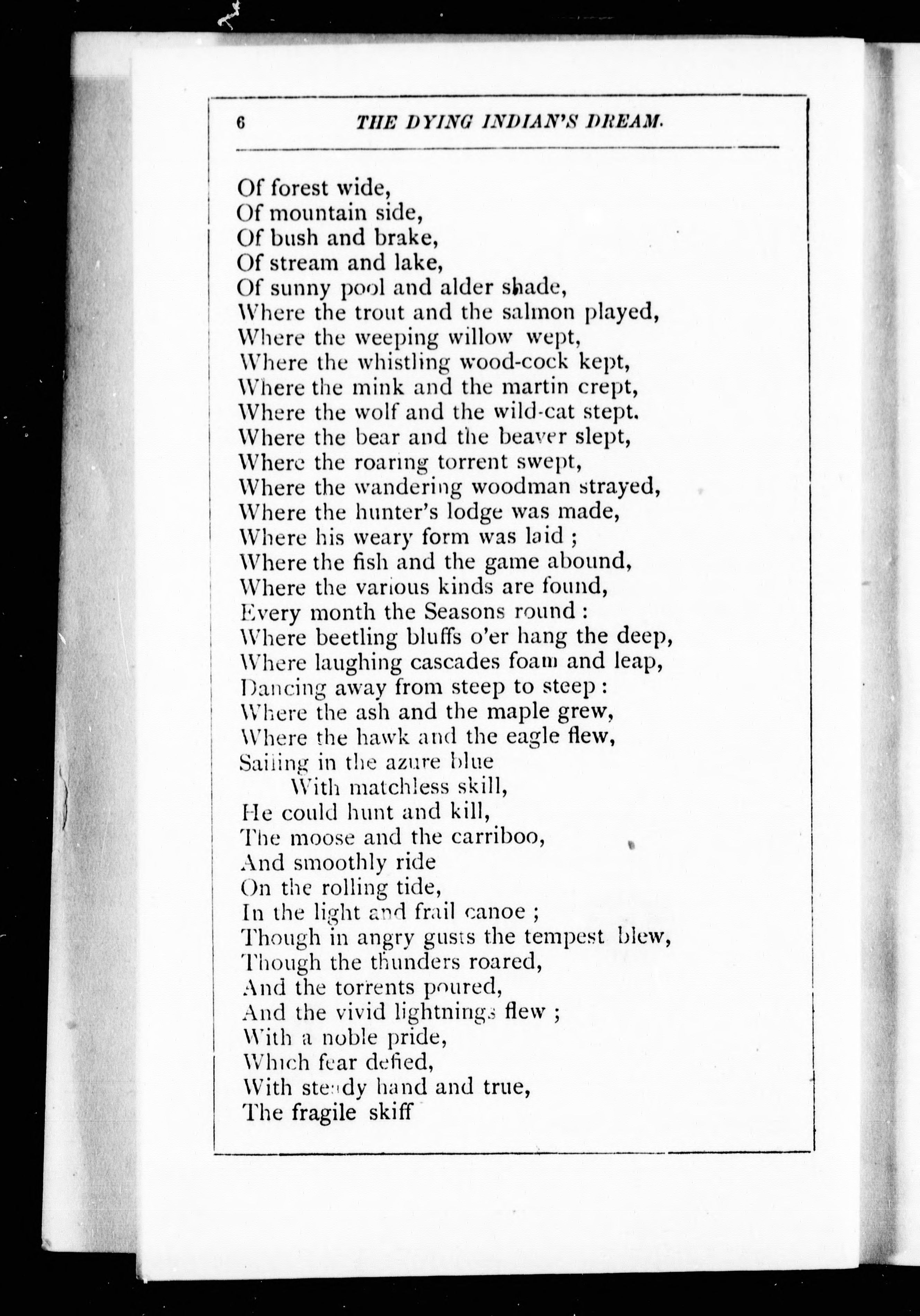 6 THE DYING INDIAN'S DREAM.

Of forest wide,
Of mountain side,
Of bush and brake,
Of stream and lake,
Of sunny pool and alder shade,
Where the trout and the salmon played,
Where the weeping willow wept,
Where the whistling wood-cock kept,
Where the mink and the martin crept,
Where the wolf and the wild-cat stept.
Where the bear and the beaver slept,
Where the roaring torrent swept,
Where the wandering woodman strayed,
Where the hunter's lodge was made,
Where his weary form was laid ;
Where the fish and the game abound,
Where the various kinds are found,
Every month the Seasons round :
Where beetling bluffs o'er hang the deep,
Where laughing cascades foam and leap,
Dancing away from steep to steep :
Where the ash and the maple grew,
Where the hawk and the eagle flew,
Sailing in the azure blue
With matchless skill,
He could hunt and kill,
The moose and the carriboo,
And smoothly ride
On the rolling tide,
In the light and frail canoe ;
Though in angry gusts the tempest blew,
Though the thunders roared,
And the torrents poured,
And the vivid lightnings flew ;
With a noble pride,
Which fear defied,
With steady hand and true,
The fragile skiff